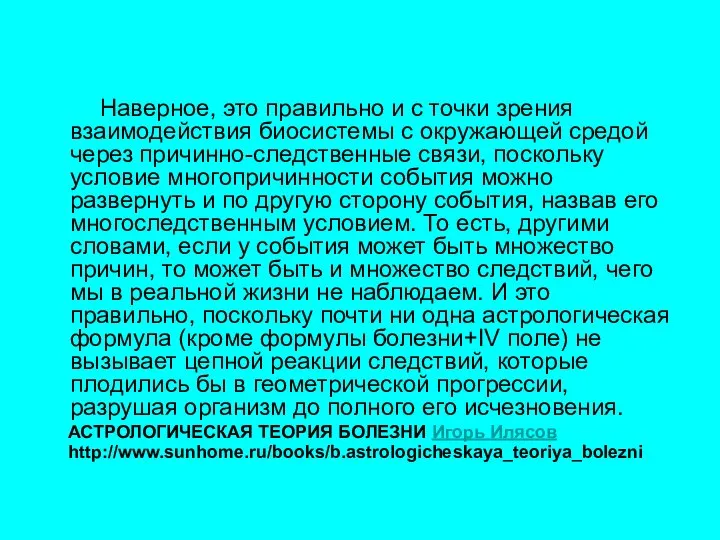 Наверное, это правильно и с точки зрения взаимодействия биосистемы с окружающей средой через причинно-следственные связи, поскольку условие многопричинности события можно развернуть и по другую сторону события, назвав его многоследственным условием. То есть, другими словами, если у события может быть множество причин, то может быть и множество следствий, чего мы в реальной жизни не наблюдаем. И это правильно, поскольку почти ни одна астрологическая формула (кроме формулы болезни+IV поле) не вызывает цепной реакции следствий, которые плодились бы в геометрической прогрессии, разрушая организм до полного его исчезновения.

АСТРОЛОГИЧЕСКАЯ ТЕОРИЯ БОЛЕЗНИ Игорь Илясов
http://www.sunhome.ru/books/b.astrologicheskaya_teoriya_bolezni